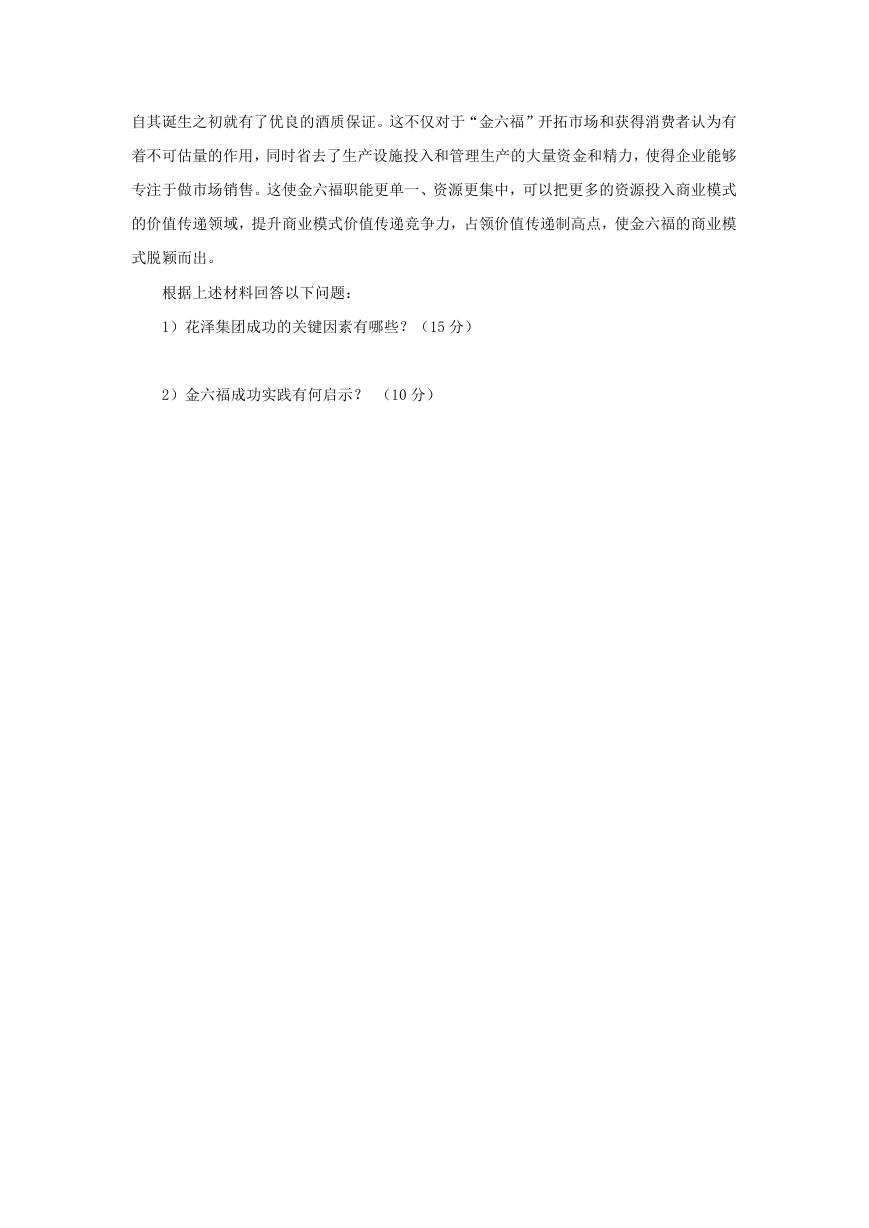 自其诞生之初就有了优良的酒质保证。这不仅对于“金六福”开拓市场和获得消费者认为有着不可估量的作用，同时省去了生产设施投入和管理生产的大量资金和精力，使得企业能够专注于做市场销售。这使金六福职能更单一、资源更集中，可以把更多的资源投入商业模式的价值传递领域，提升商业模式价值传递竞争力，占领价值传递制高点，使金六福的商业模式脱颖而出。

根据上述材料回答以下问题：

1）花泽集团成功的关键因素有哪些？（15 分）

2）金六福成功实践有何启示？ （10 分）